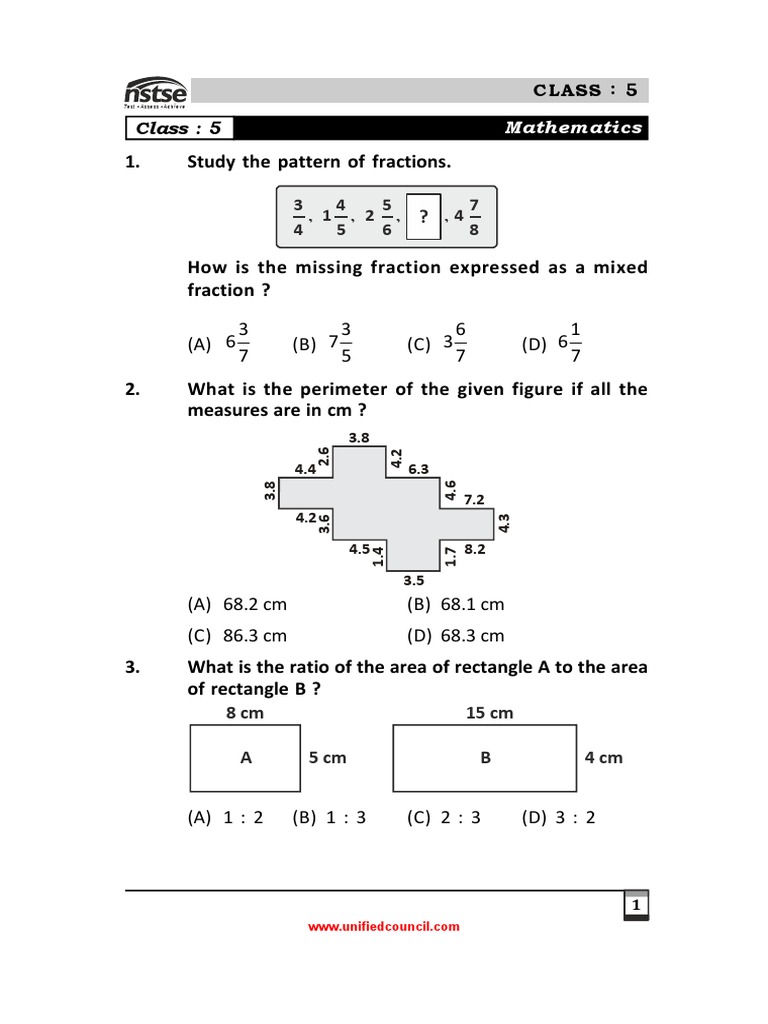 nstse
Test • Assess • Achieve

CLASS : 5

Class : 5 Mathematics

1. Study the pattern of fractions.

$\frac{3}{4}$, $1\frac{4}{5}$, $2\frac{5}{6}$, ? , $4\frac{7}{8}$

How is the missing fraction expressed as a mixed fraction ?

(A) $6\frac{3}{7}$ (B) $7\frac{3}{5}$ (C) $3\frac{6}{7}$ (D) $6\frac{1}{7}$

2. What is the perimeter of the given figure if all the measures are in cm ?

3.8
2.6
4.2
4.4
6.3
3.8
4.6
7.2
4.2
3.6
4.3
4.5
1.4
1.7
8.2
3.5

(A) 68.2 cm (B) 68.1 cm
(C) 86.3 cm (D) 68.3 cm

3. What is the ratio of the area of rectangle A to the area of rectangle B ?

8 cm
A
5 cm
15 cm
B
4 cm

(A) 1 : 2 (B) 1 : 3 (C) 2 : 3 (D) 3 : 2

1

www.unifiedcouncil.com